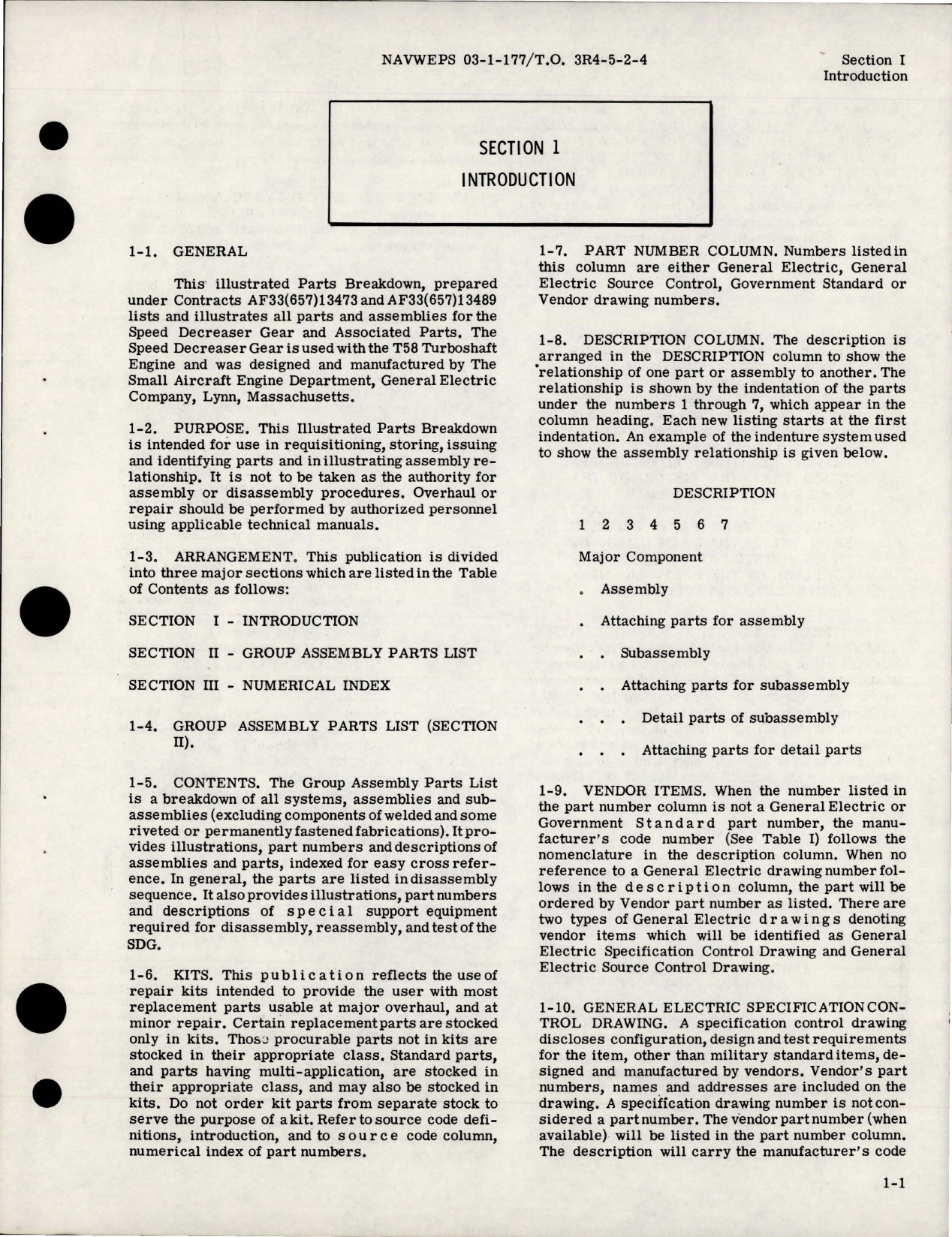 NAVWEPS 03-1-177/T.O. 3R4-5-2-4

Section I
Introduction

SECTION I
INTRODUCTION

1-1. GENERAL

This illustrated Parts Breakdown, prepared under Contracts AF33(657)13473 and AF33(657)13489 lists and illustrates all parts and assemblies for the Speed Decreaser Gear and Associated Parts. The Speed Decreaser Gear is used with the T58 Turboshaft Engine and was designed and manufactured by The Small Aircraft Engine Department, General Electric Company, Lynn, Massachusetts.

1-2. PURPOSE. This Illustrated Parts Breakdown is intended for use in requisitioning, storing, issuing and identifying parts and in illustrating assembly relationship. It is not to be taken as the authority for assembly or disassembly procedures. Overhaul or repair should be performed by authorized personnel using applicable technical manuals.

1-3. ARRANGEMENT. This publication is divided into three major sections which are listed in the Table of Contents as follows:

SECTION I - INTRODUCTION

SECTION II - GROUP ASSEMBLY PARTS LIST

SECTION III - NUMERICAL INDEX

1-4. GROUP ASSEMBLY PARTS LIST (SECTION II).

1-5. CONTENTS. The Group Assembly Parts List is a breakdown of all systems, assemblies and subassemblies (excluding components of welded and some riveted or permanently fastened fabrications). It provides illustrations, part numbers and descriptions of assemblies and parts, indexed for easy cross reference. In general, the parts are listed in disassembly sequence. It also provides illustrations, part numbers and descriptions of special support equipment required for disassembly, reassembly, and test of the SDG.

1-6. KITS. This publication reflects the use of repair kits intended to provide the user with most replacement parts usable at major overhaul, and at minor repair. Certain replacement parts are stocked only in kits. Those procurable parts not in kits are stocked in their appropriate class. Standard parts, and parts having multi-application, are stocked in their appropriate class, and may also be stocked in kits. Do not order kit parts from separate stock to serve the purpose of a kit. Refer to source code definitions, introduction, and to source code column, numerical index of part numbers.

1-7. PART NUMBER COLUMN. Numbers listed in this column are either General Electric, General Electric Source Control, Government Standard or Vendor drawing numbers.

1-8. DESCRIPTION COLUMN. The description is arranged in the DESCRIPTION column to show the relationship of one part or assembly to another. The relationship is shown by the indentation of the parts under the numbers 1 through 7, which appear in the column heading. Each new listing starts at the first indentation. An example of the indenture system used to show the assembly relationship is given below.

DESCRIPTION

1 2 3 4 5 6 7

Major Component

. Assembly

. Attaching parts for assembly

. . Subassembly

. . Attaching parts for subassembly

. . . Detail parts of subassembly

. . . Attaching parts for detail parts

1-9. VENDOR ITEMS. When the number listed in the part number column is not a General Electric or Government Standard part number, the manufacturer's code number (See Table I) follows the nomenclature in the description column. When no reference to a General Electric drawing number follows in the description column, the part will be ordered by Vendor part number as listed. There are two types of General Electric drawings denoting vendor items which will be identified as General Electric Specification Control Drawing and General Electric Source Control Drawing.

1-10. GENERAL ELECTRIC SPECIFICATION CONTROL DRAWING. A specification control drawing discloses configuration, design and test requirements for the item, other than military standard items, designed and manufactured by vendors. Vendor's part numbers, names and addresses are included on the drawing. A specification drawing number is not considered a part number. The vendor part number (when available) will be listed in the part number column. The description will carry the manufacturer's code

1-1